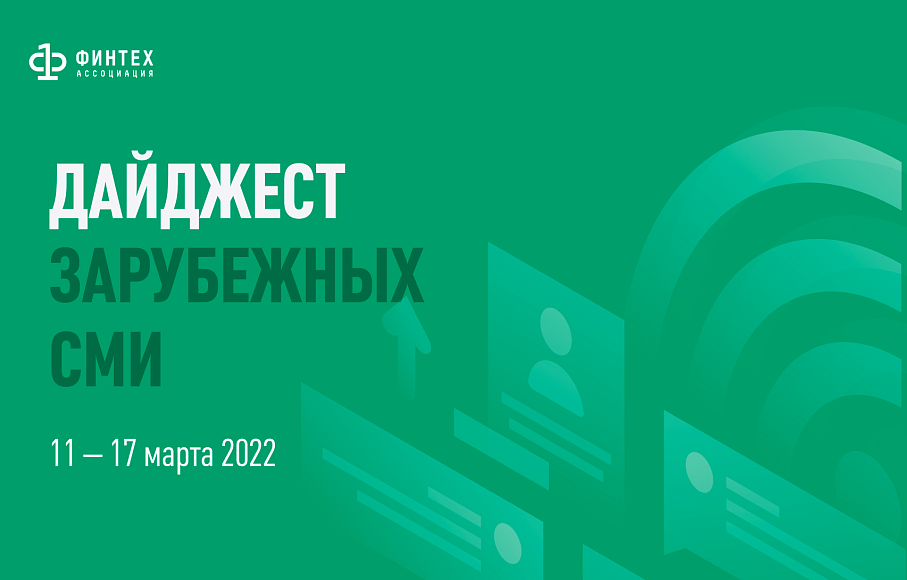 ФИНТЕХ
АССОЦИАЦИЯ

ДАЙДЖЕСТ
ЗАРУБЕЖНЫХ
СМИ

11 — 17 марта 2022